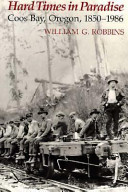 Hard Times in Paradise
Coos Bay, Oregon, 1850–1986
WILLIAM G. ROBBINS